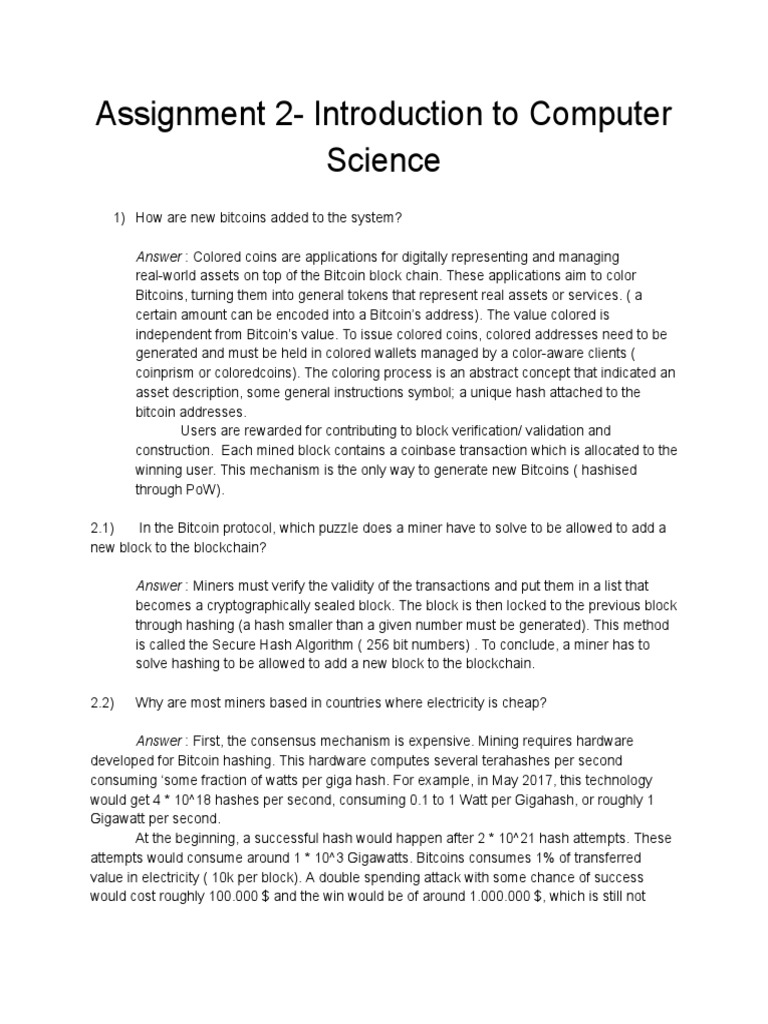 Assignment 2- Introduction to Computer Science

1) How are new bitcoins added to the system?

Answer : Colored coins are applications for digitally representing and managing real-world assets on top of the Bitcoin block chain. These applications aim to color Bitcoins, turning them into general tokens that represent real assets or services. ( a certain amount can be encoded into a Bitcoin's address). The value colored is independent from Bitcoin's value. To issue colored coins, colored addresses need to be generated and must be held in colored wallets managed by a color-aware clients ( coinprism or coloredcoins). The coloring process is an abstract concept that indicated an asset description, some general instructions symbol; a unique hash attached to the bitcoin addresses.

Users are rewarded for contributing to block verification/ validation and construction. Each mined block contains a coinbase transaction which is allocated to the winning user. This mechanism is the only way to generate new Bitcoins ( hashised through PoW).

2.1) In the Bitcoin protocol, which puzzle does a miner have to solve to be allowed to add a new block to the blockchain?

Answer : Miners must verify the validity of the transactions and put them in a list that becomes a cryptographically sealed block. The block is then locked to the previous block through hashing (a hash smaller than a given number must be generated). This method is called the Secure Hash Algorithm ( 256 bit numbers) . To conclude, a miner has to solve hashing to be allowed to add a new block to the blockchain.

2.2) Why are most miners based in countries where electricity is cheap?

Answer : First, the consensus mechanism is expensive. Mining requires hardware developed for Bitcoin hashing. This hardware computes several terahashes per second consuming 'some fraction of watts per giga hash. For example, in May 2017, this technology would get 4 * 10^18 hashes per second, consuming 0.1 to 1 Watt per Gigahash, or roughly 1 Gigawatt per second.

At the beginning, a successful hash would happen after 2 * 10^21 hash attempts. These attempts would consume around 1 * 10^3 Gigawatts. Bitcoins consumes 1% of transferred value in electricity ( 10k per block). A double spending attack with some chance of success would cost roughly 100.000 $ and the win would be of around 1.000.000 $, which is still not